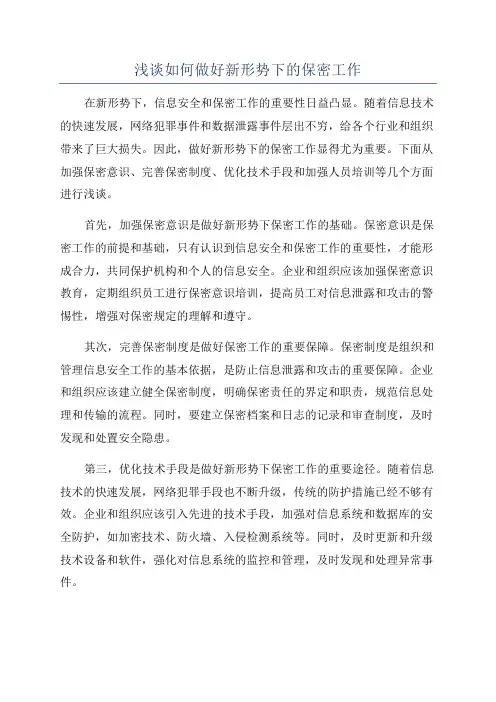 浅谈如何做好新形势下的保密工作

在新形势下，信息安全和保密工作的重要性日益凸显。随着信息技术的快速发展，网络犯罪事件和数据泄露事件层出不穷，给各个行业和组织带来了巨大损失。因此，做好新形势下的保密工作显得尤为重要。下面从加强保密意识、完善保密制度、优化技术手段和加强人员培训等几个方面进行浅谈。

首先，加强保密意识是做好新形势下保密工作的基础。保密意识是保密工作的前提和基础，只有认识到信息安全和保密工作的重要性，才能形成合力，共同保护机构和个人的信息安全。企业和组织应该加强保密意识教育，定期组织员工进行保密意识培训，提高员工对信息泄露和攻击的警惕性，增强对保密规定的理解和遵守。

其次，完善保密制度是做好保密工作的重要保障。保密制度是组织和管理信息安全工作的基本依据，是防止信息泄露和攻击的重要保障。企业和组织应该建立健全保密制度，明确保密责任的界定和职责，规范信息处理和传输的流程。同时，要建立保密档案和日志的记录和审查制度，及时发现和处置安全隐患。

第三，优化技术手段是做好新形势下保密工作的重要途径。随着信息技术的快速发展，网络犯罪手段也不断升级，传统的防护措施已经不够有效。企业和组织应该引入先进的技术手段，加强对信息系统和数据库的安全防护，如加密技术、防火墙、入侵检测系统等。同时，及时更新和升级技术设备和软件，强化对信息系统的监控和管理，及时发现和处理异常事件。